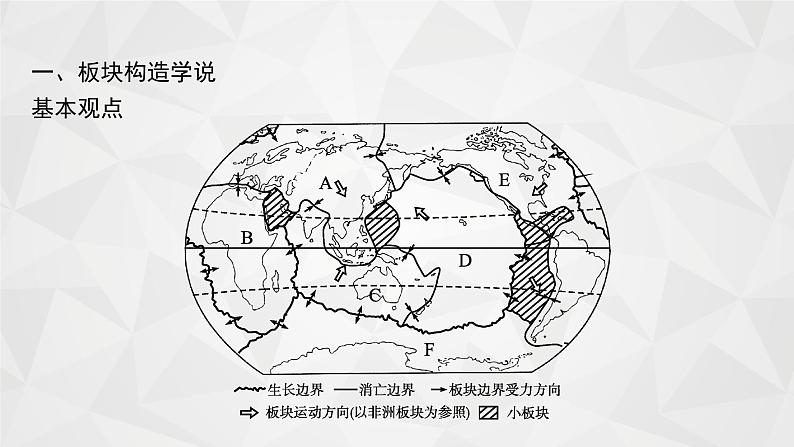 一、板块构造学说
基本观点

A
B
C
D
E
F

生长边界 消亡边界 板块边界受力方向
板块运动方向(以非洲板块为参照) 小板块